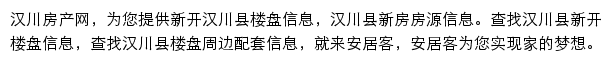 汉川房产网，为您提供新开汉川县楼盘信息，汉川县新房房源信息。查找汉川县新开楼盘信息，查找汉川县楼盘周边配套信息，就来安居客，安居客为您实现家的梦想。